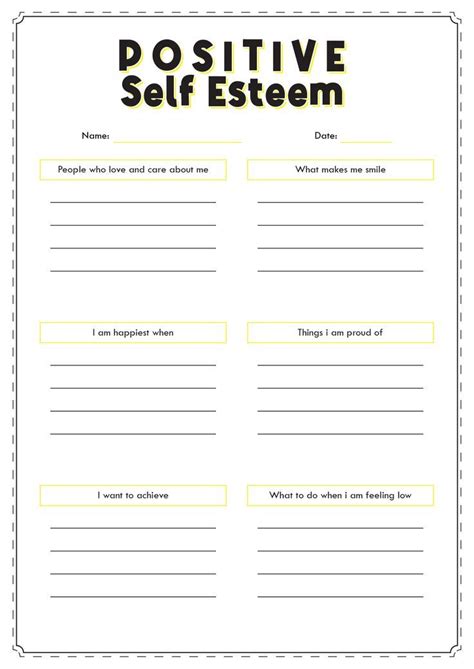 POSITIVE
Self Esteem

Name: ____ Date: ____

People who love and care about me

____
____
____
____

I am happiest when

____
____
____
____

I want to achieve

____
____
____
____

What makes me smile

____
____
____
____

Things i am proud of

____
____
____
____

What to do when i am feeling low

____
____
____
____